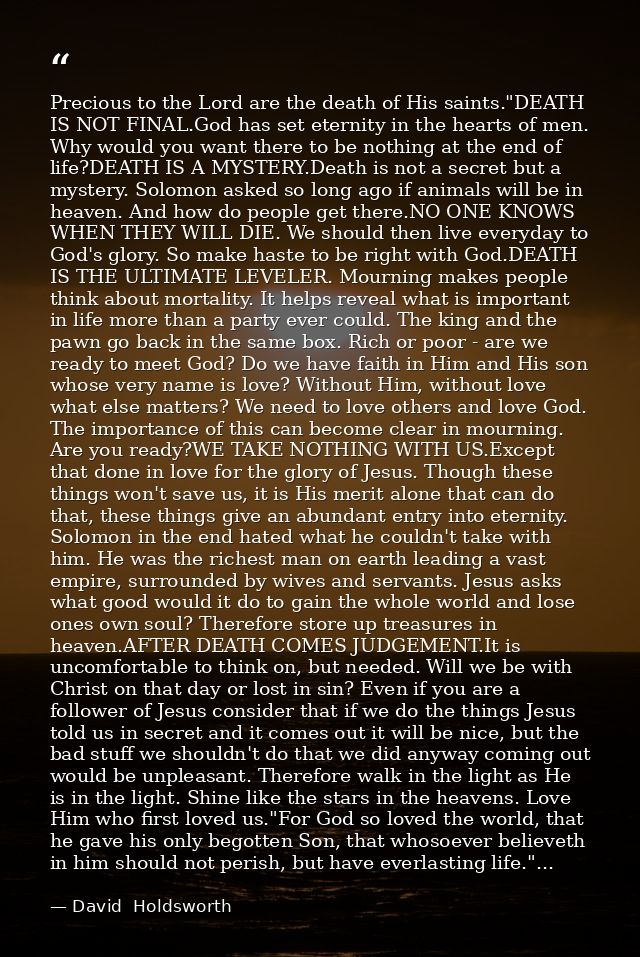 “

Precious to the Lord are the death of His saints."DEATH IS NOT FINAL.God has set eternity in the hearts of men. Why would you want there to be nothing at the end of life?DEATH IS A MYSTERY.Death is not a secret but a mystery. Solomon asked so long ago if animals will be in heaven. And how do people get there.NO ONE KNOWS WHEN THEY WILL DIE. We should then live everyday to God's glory. So make haste to be right with God.DEATH IS THE ULTIMATE LEVELER. Mourning makes people think about mortality. It helps reveal what is important in life more than a party ever could. The king and the pawn go back in the same box. Rich or poor - are we ready to meet God? Do we have faith in Him and His son whose very name is love? Without Him, without love what else matters? We need to love others and love God. The importance of this can become clear in mourning. Are you ready?WE TAKE NOTHING WITH US.Except that done in love for the glory of Jesus. Though these things won't save us, it is His merit alone that can do that, these things give an abundant entry into eternity. Solomon in the end hated what he couldn't take with him. He was the richest man on earth leading a vast empire, surrounded by wives and servants. Jesus asks what good would it do to gain the whole world and lose ones own soul? Therefore store up treasures in heaven.AFTER DEATH COMES JUDGEMENT.It is uncomfortable to think on, but needed. Will we be with Christ on that day or lost in sin? Even if you are a follower of Jesus consider that if we do the things Jesus told us in secret and it comes out it will be nice, but the bad stuff we shouldn't do that we did anyway coming out would be unpleasant. Therefore walk in the light as He is in the light. Shine like the stars in the heavens. Love Him who first loved us."For God so loved the world, that he gave his only begotten Son, that whosoever believeth in him should not perish, but have everlasting life."...

— David Holdsworth